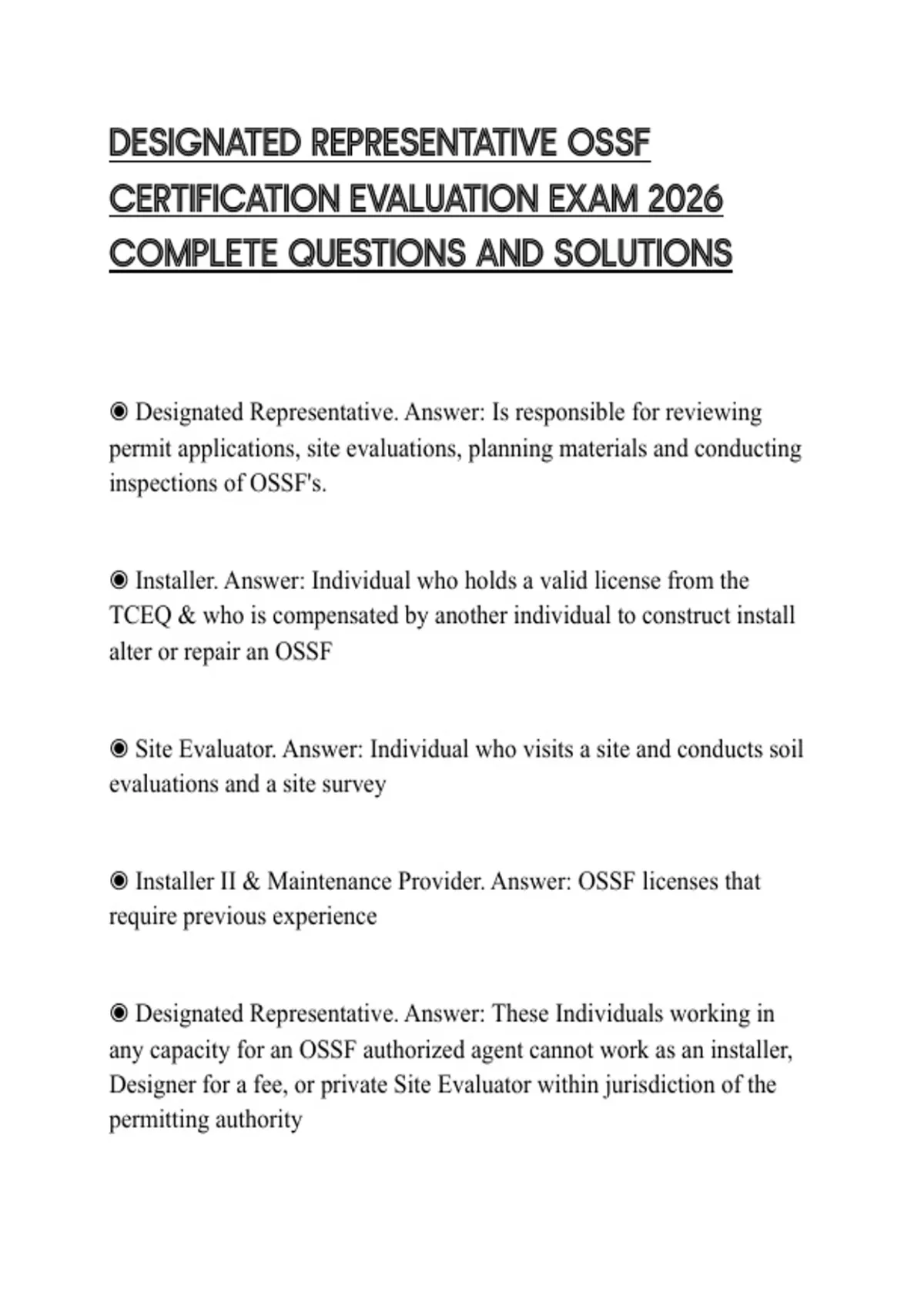 DESIGNATED REPRESENTATIVE OSSF CERTIFICATION EVALUATION EXAM 2026 COMPLETE QUESTIONS AND SOLUTIONS

◉ Designated Representative. Answer: Is responsible for reviewing permit applications, site evaluations, planning materials and conducting inspections of OSSF's.

◉ Installer. Answer: Individual who holds a valid license from the TCEQ & who is compensated by another individual to construct install alter or repair an OSSF

◉ Site Evaluator. Answer: Individual who visits a site and conducts soil evaluations and a site survey

◉ Installer II & Maintenance Provider. Answer: OSSF licenses that require previous experience

◉ Designated Representative. Answer: These Individuals working in any capacity for an OSSF authorized agent cannot work as an installer, Designer for a fee, or private Site Evaluator within jurisdiction of the permitting authority